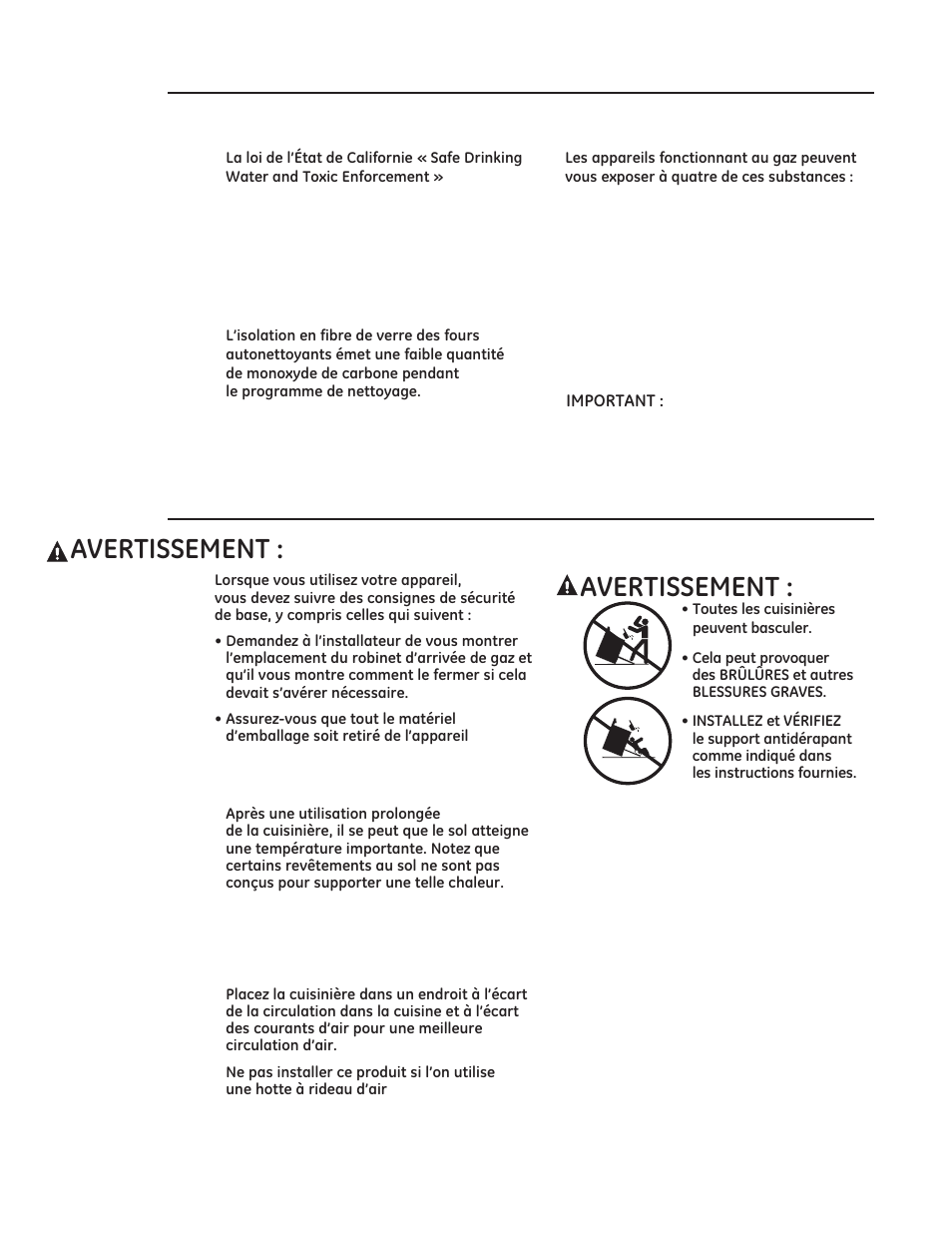 La loi de l'État de Californie « Safe Drinking Water and Toxic Enforcement »

L'isolation en fibre de verre des fours autonettoyants émet une faible quantité de monoxyde de carbone pendant le programme de nettoyage.

Les appareils fonctionnant au gaz peuvent vous exposer à quatre de ces substances :

IMPORTANT :

AVERTISSEMENT :

Lorsque vous utilisez votre appareil, vous devez suivre des consignes de sécurité de base, y compris celles qui suivent :

• Demandez à l'installateur de vous montrer l'emplacement du robinet d'arrivée de gaz et qu'il vous montre comment le fermer si cela devait s'avérer nécessaire.

• Assurez-vous que tout le matériel d'emballage soit retiré de l'appareil

Après une utilisation prolongée de la cuisinière, il se peut que le sol atteigne une température importante. Notez que certains revêtements au sol ne sont pas conçus pour supporter une telle chaleur.

Placez la cuisinière dans un endroit à l'écart de la circulation dans la cuisine et à l'écart des courants d'air pour une meilleure circulation d'air.

Ne pas installer ce produit si l'on utilise une hotte à rideau d'air

AVERTISSEMENT :

• Toutes les cuisinières peuvent basculer.

• Cela peut provoquer des BRÛLURES et autres BLESSURES GRAVES.

• INSTALLEZ et VÉRIFIEZ le support antidérapant comme indiqué dans les instructions fournies.